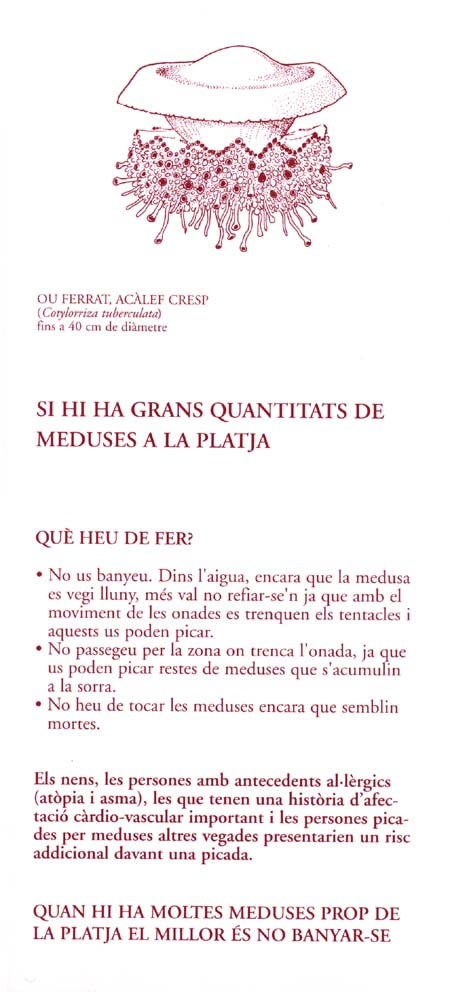 OU FERRAT, ACÀLEF CRESP
(Cotylorriza tuberculata)
fins a 40 cm de diàmetre

SI HI HA GRANS QUANTITATS DE MEDUSES A LA PLATJA

QUÈ HEU DE FER?

• No us banyeu. Dins l'aigua, encara que la medusa es vegi lluny, més val no refiar-se'n ja que amb el moviment de les onades es trenquen els tentacles i aquests us poden picar.
• No passegeu per la zona on trenca l'onada, ja que us poden picar restes de meduses que s'acumulin a la sorra.
• No heu de tocar les meduses encara que semblin mortes.

Els nens, les persones amb antecedents al·lèrgics (atòpia i asma), les que tenen una història d'afectació càrdio-vascular important i les persones picades per meduses altres vegades presentarien un risc addicional davant una picada.

QUAN HI HA MOLTES MEDUSES PROP DE LA PLATJA EL MILLOR ÉS NO BANYAR-SE